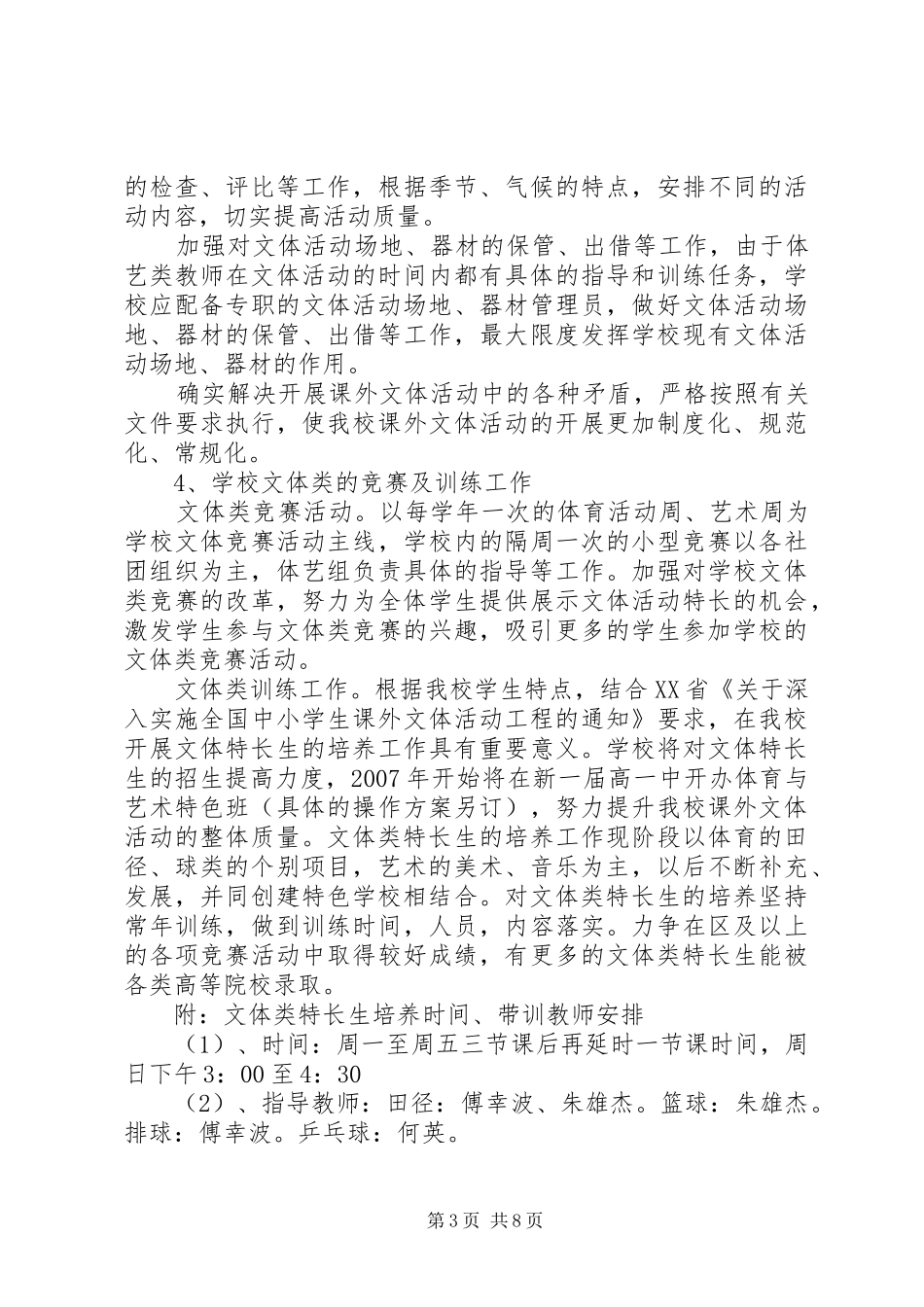 的检查、评比等工作，根据季节、气候的特点，安排不同的活动内容，切实提高活动质量。

加强对文体活动场地、器材的保管、出借等工作，由于体艺类教师在文体活动的时间内都有具体的指导和训练任务，学校应配备专职的文体活动场地、器材管理员，做好文体活动场地、器材的保管、出借等工作，最大限度发挥学校现有文体活动场地、器材的作用。

确实解决开展课外文体活动中的各种矛盾，严格按照有关文件要求执行，使我校课外文体活动的开展更加制度化、规范化、常规化。

4、学校文体类的竞赛及训练工作

文体类竞赛活动。以每学年一次的体育活动周、艺术周为学校文体竞赛活动主线，学校内的隔周一次的小型竞赛以各社团组织为主，体艺组负责具体的指导等工作。加强对学校文体类竞赛的改革，努力为全体学生提供展示文体活动特长的机会，激发学生参与文体类竞赛的兴趣，吸引更多的学生参加学校的文体类竞赛活动。

文体类训练工作。根据我校学生特点，结合XX省《关于深入实施全国中小学生课外文体活动工程的通知》要求，在我校开展文体特长生的培养工作具有重要意义。学校将对文体特长生的招生提高力度，2007年开始将在新一届高一中开办体育与艺术特色班（具体的操作方案另订），努力提升我校课外文体活动的整体质量。文体类特长生的培养工作现阶段以体育的田径、球类的个别项目，艺术的美术、音乐为主，以后不断补充、发展，并同创建特色学校相结合。对文体类特长生的培养坚持常年训练，做到训练时间，人员，内容落实。力争在区及以上的各项竞赛活动中取得较好成绩，有更多的文体类特长生能被各类高等院校录取。

附：文体类特长生培养时间、带训教师安排

（1）、时间：周一至周五三节课后再延时一节课时间，周日下午3：00至4：30

（2）、指导教师：田径：傅幸波、朱雄杰。篮球：朱雄杰。排球：傅幸波。乒乓球：何英。

第3页 共8页